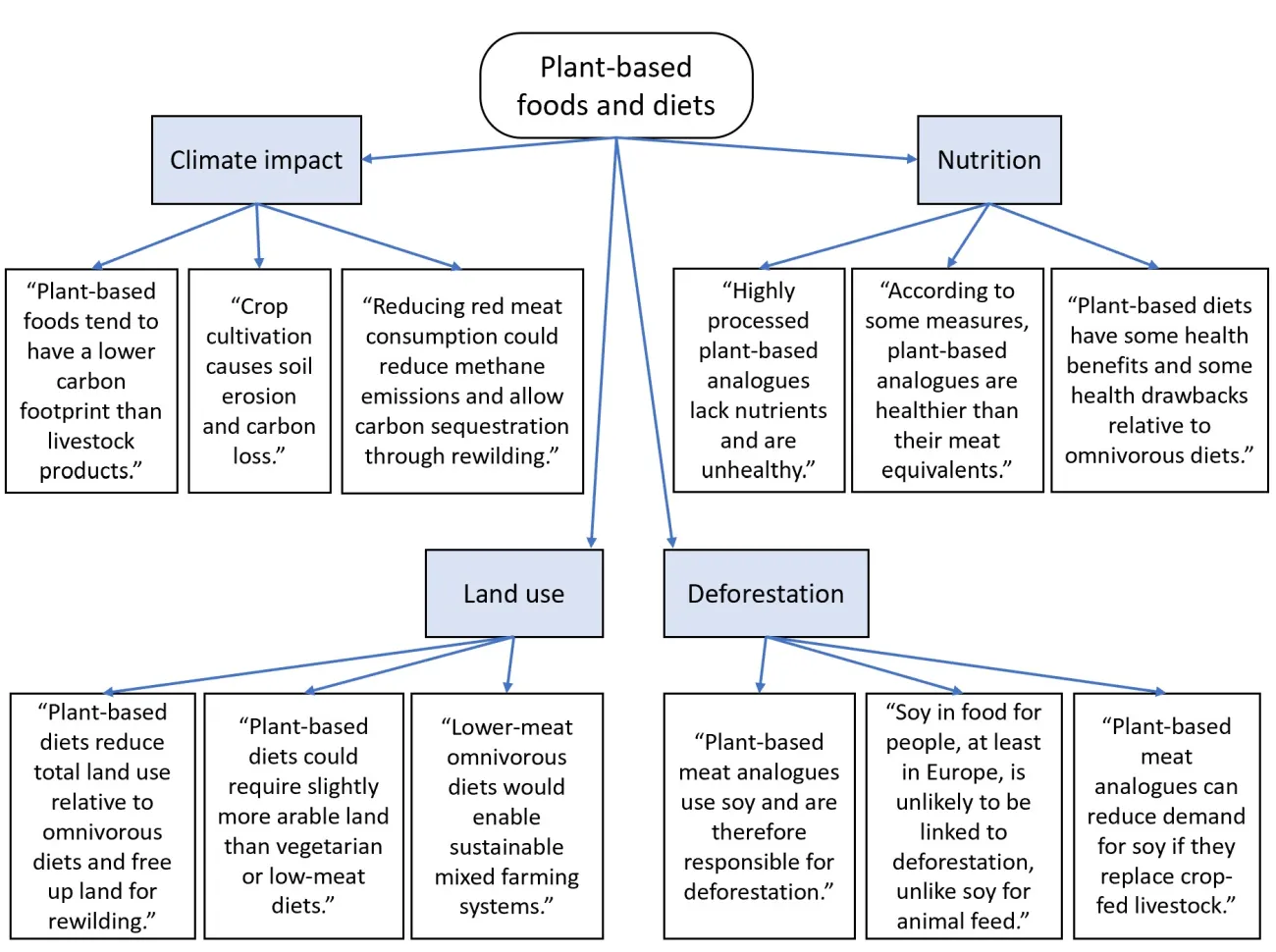 Plant-based foods and diets

Climate impact

"Plant-based foods tend to have a lower carbon footprint than livestock products."

"Crop cultivation causes soil erosion and carbon loss."

"Reducing red meat consumption could reduce methane emissions and allow carbon sequestration through rewilding."

Nutrition

"Highly processed plant-based analogues lack nutrients and are unhealthy."

"According to some measures, plant-based analogues are healthier than their meat equivalents."

"Plant-based diets have some health benefits and some health drawbacks relative to omnivorous diets."

Land use

"Plant-based diets reduce total land use relative to omnivorous diets and free up land for rewilding."

"Plant-based diets could require slightly more arable land than vegetarian or low-meat diets."

"Lower-meat omnivorous diets would enable sustainable mixed farming systems."

Deforestation

"Plant-based meat analogues use soy and are therefore responsible for deforestation."

"Soy in food for people, at least in Europe, is unlikely to be linked to deforestation, unlike soy for animal feed."

"Plant-based meat analogues can reduce demand for soy if they replace crop-fed livestock."